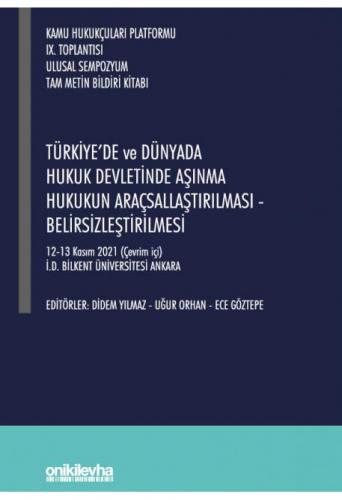 KAMU HUKUKÇULARI PLATFORMU
IX. TOPLANTISI
ULUSAL SEMPOZYUM
TAM METİN BİLDİRİ KİTABI

TÜRKİYE'DE ve DÜNYADA
HUKUK DEVLETİNDE AŞINMA
HUKUKUN ARAÇSALLAŞTIRILMASI - BELİRSİZLEŞTİRİLMESİ

12-13 Kasım 2021 (Çevrim içi)
İ.D. BİLKENT ÜNİVERSİTESİ ANKARA

EDİTÖRLER: DİDEM YILMAZ - UĞUR ORHAN - ECE GÖZTEPE

onikilevha